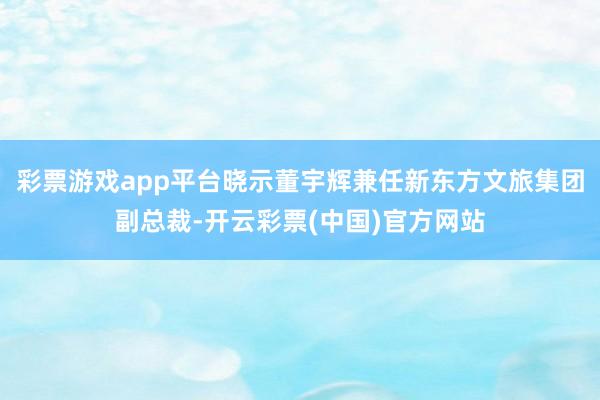 彩票游戏app平台晓示董宇辉兼任新东方文旅集团副总裁-开云彩票(中国)官方网站